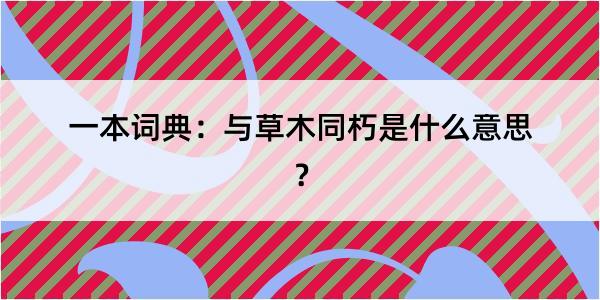 一本词典：与草木同朽是什么意思？